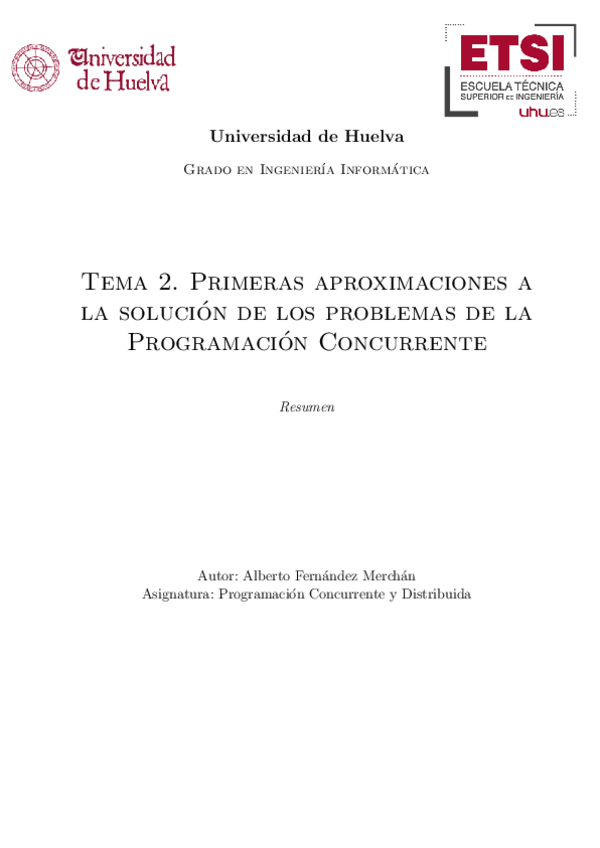 Universidad de Huelva

ETSI
ESCUELA TÉCNICA SUPERIOR DE INGENIERÍA
uhu.es

Universidad de Huelva

Grado en Ingeniería Informática

Tema 2. Primeras aproximaciones a la solución de los problemas de la Programación Concurrente

Resumen

Autor: Alberto Fernández Merchán
Asignatura: Programación Concurrente y Distribuida